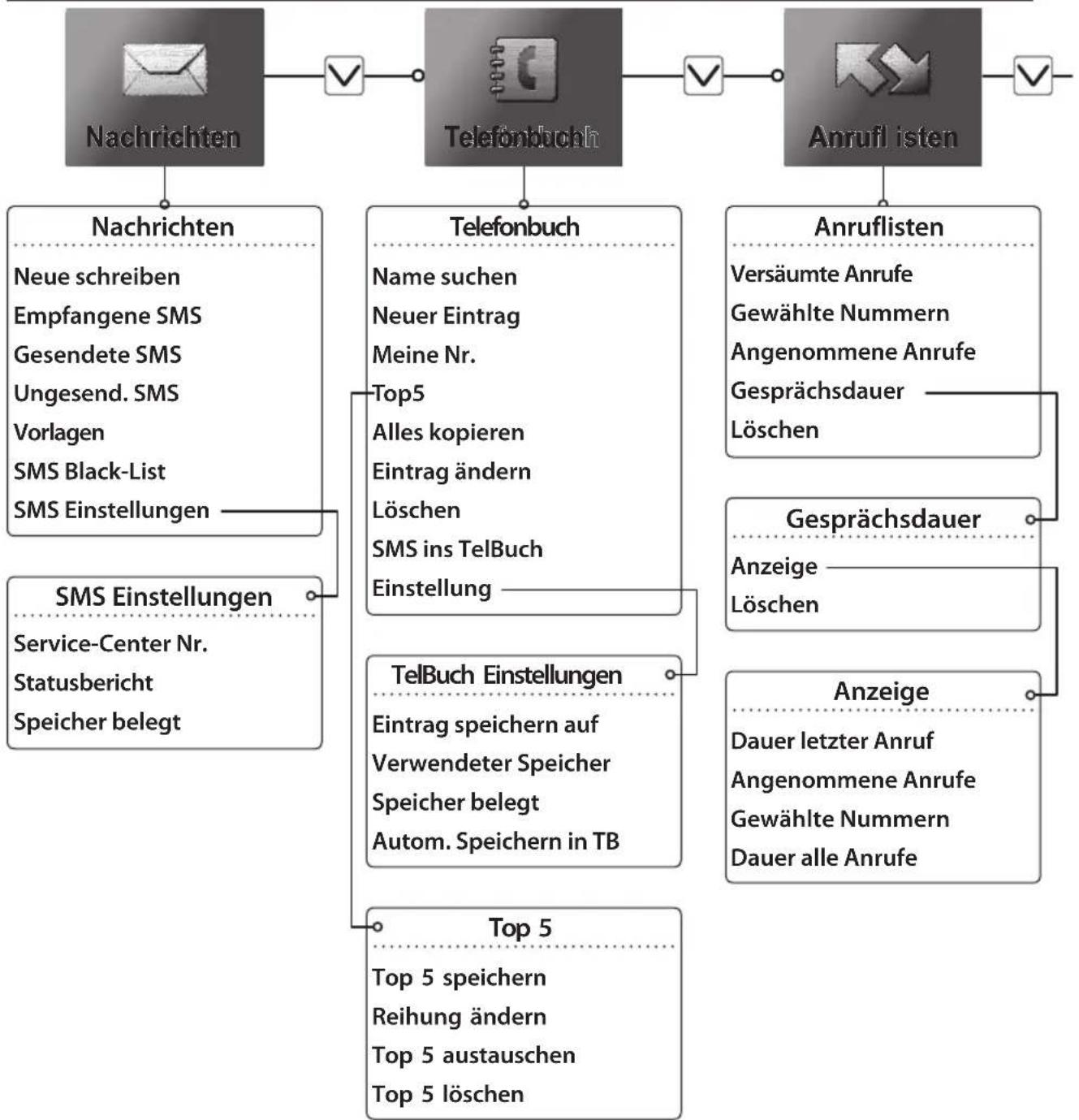 Nachrichten

Telefonbuch

Anrufl isten

Nachrichten

Neue schreiben
Empfangene SMS
Gesendete SMS
Ungesend. SMS
Vorlagen
SMS Black-List
SMS Einstellungen

SMS Einstellungen

Service-Center Nr.
Statusbericht
Speicher belegt

Telefonbuch

Name suchen
Neuer Eintrag
Meine Nr.
Top5
Alles kopieren
Eintrag ändern
Löschen
SMS ins TelBuch
Einstellung

TelBuch Einstellungen

Eintrag speichern auf
Verwendeter Speicher
Speicher belegt
Autom. Speichern in TB

Top 5

Top 5 speichern
Reihung ändern
Top 5 austauschen
Top 5 löschen

Anruflisten

Versäumte Anrufe
Gewählte Nummern
Angenommene Anrufe
Gesprächsdauer
Löschen

Gesprächsdauer

Anzeige
Löschen

Anzeige

Dauer letzter Anruf
Angenommene Anrufe
Gewählte Nummern
Dauer alle Anrufe